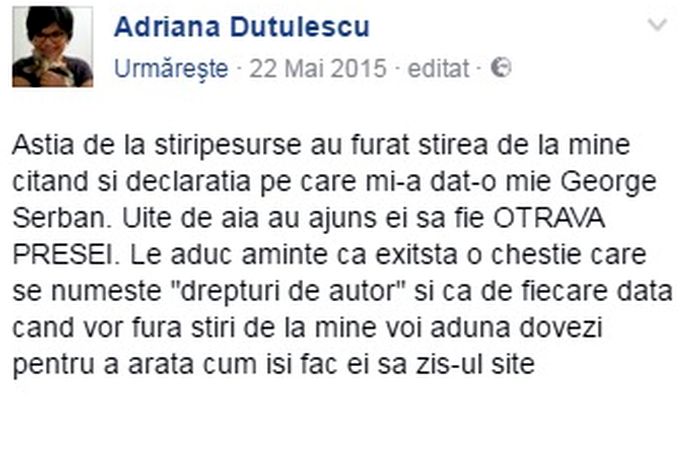 Adriana Dutulescu

Urmărește · 22 Mai 2015 · editat ·

Astia de la stiripesurse au furat stirea de la mine citand si declaratia pe care mi-a dat-o mie George Serban. Uite de aia au ajuns ei sa fie OTRAVA PRESEI. Le aduc aminte ca exitsta o chestie care se numeste "drepturi de autor" si ca de fiecare data cand vor fura stiri de la mine voi aduna dovezi pentru a arata cum isi fac ei sa zis-ul site